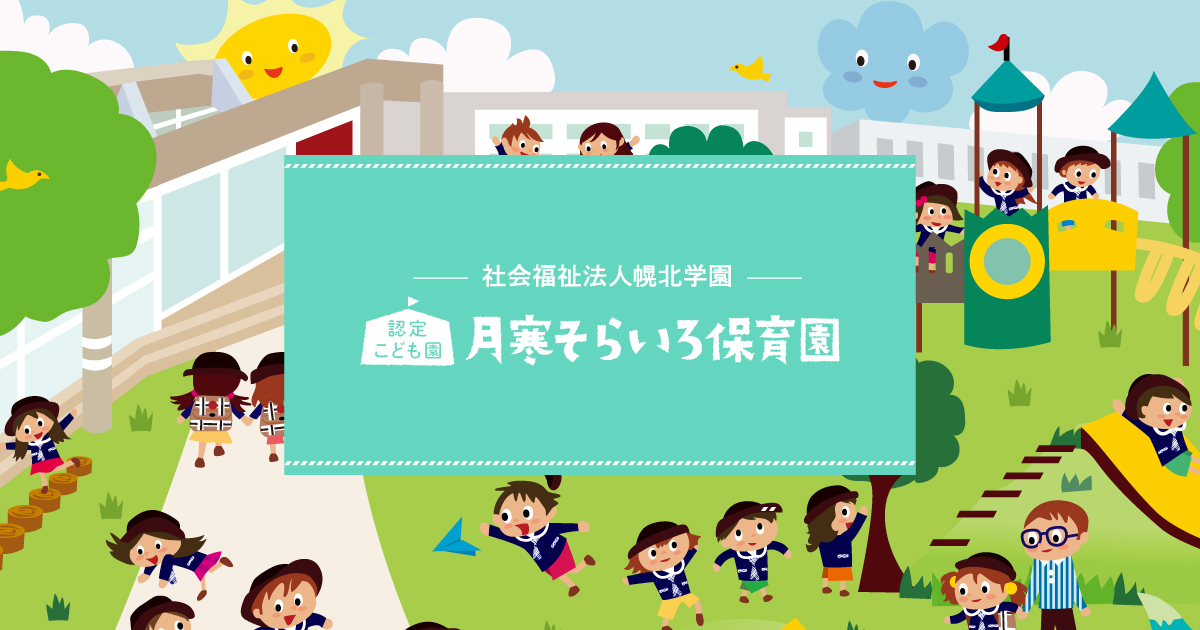 社会福祉法人幌北学園

認定こども園

月寒そらいろ保育園